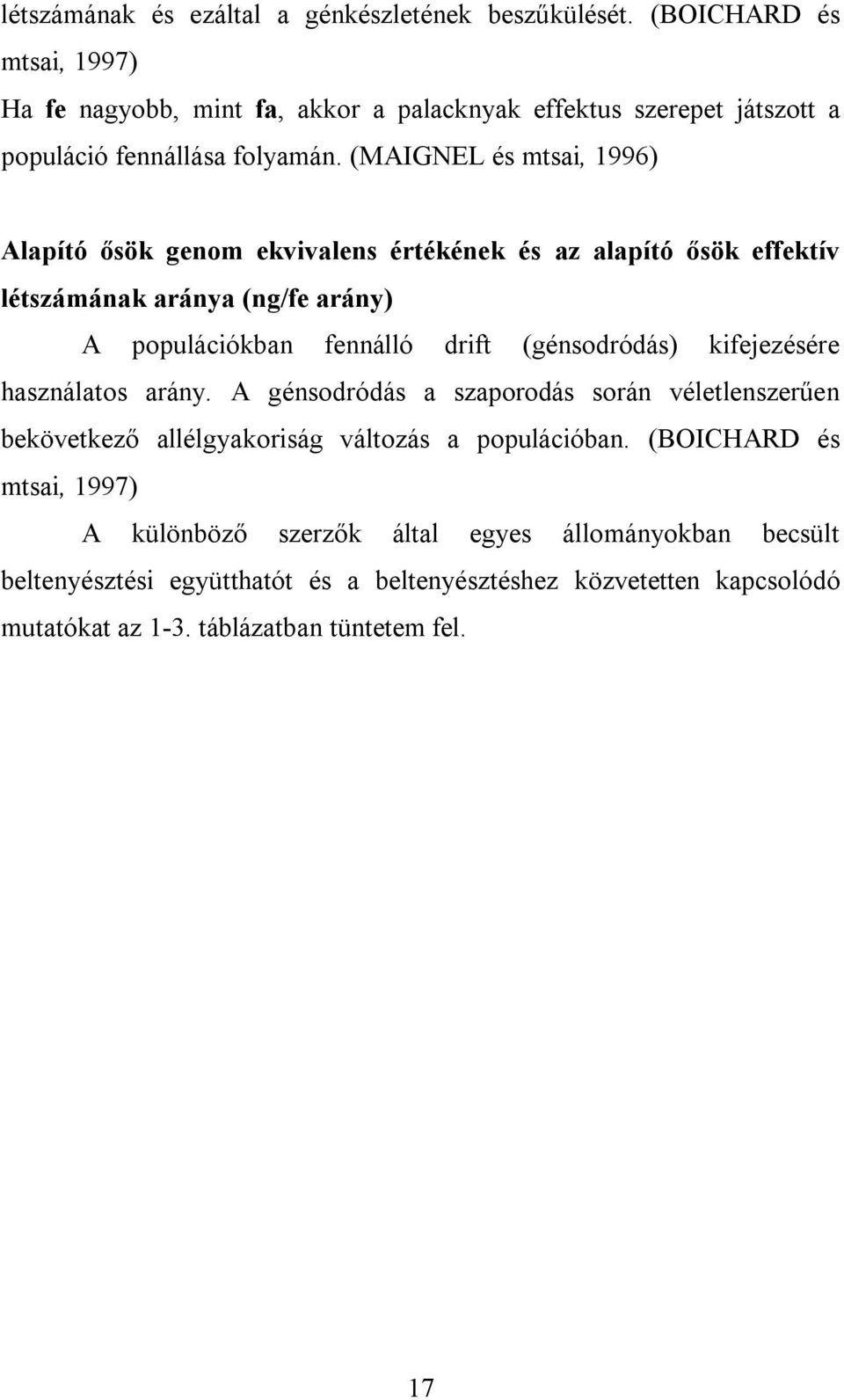 létszámának és ezáltal a génkészletének beszűkülését. (BOICHARD és mtsai, 1997)
Ha fe nagyobb, mint fa, akkor a palacknyak effektus szerepet játszott a populáció fennállása folyamán. (MAIGNEL és mtsai, 1996)

Alapító ősök genom ekvivalens értékének és az alapító ősök effektív létszámának aránya (ng/fe arány)

A populációkban fennálló drift (génsodródás) kifejezésére használatos arány. A génsodródás a szaporodás során véletlenszerűen bekövetkező allélgyakoriság változás a populációban. (BOICHARD és mtsai, 1997)

A különböző szerzők által egyes állományokban becsült beltenyésztési együtthatót és a beltenyésztéshez közvetetten kapcsolódó mutatókat az 1-3. táblázatban tüntetem fel.

17